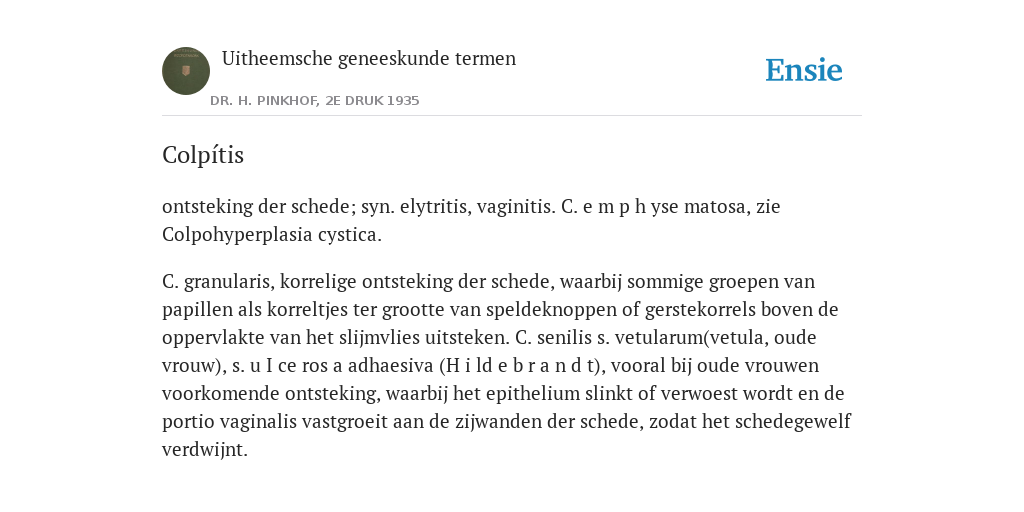 Uitheemsche geneeskunde termen

DR. H. PINKHOF, 2E DRUK 1935

Ensie

Colpítis

ontsteking der schede; syn. elytritis, vaginitis. C. e m p h yse matosa, zie Colpohyperplasia cystica.

C. granularis, korrelige ontsteking der schede, waarbij sommige groepen van papillen als korreltjes ter grootte van speldeknoppen of gerstekorrels boven de oppervlakte van het slijmvlies uitsteken. C. senilis s. vetularum(vetula, oude vrouw), s. u I ce ros a adhaesiva (H i ld e b r a n d t), vooral bij oude vrouwen voorkomende ontsteking, waarbij het epithelium slinkt of verwoest wordt en de portio vaginalis vastgroeit aan de zijwanden der schede, zodat het schedegewelf verdwijnt.